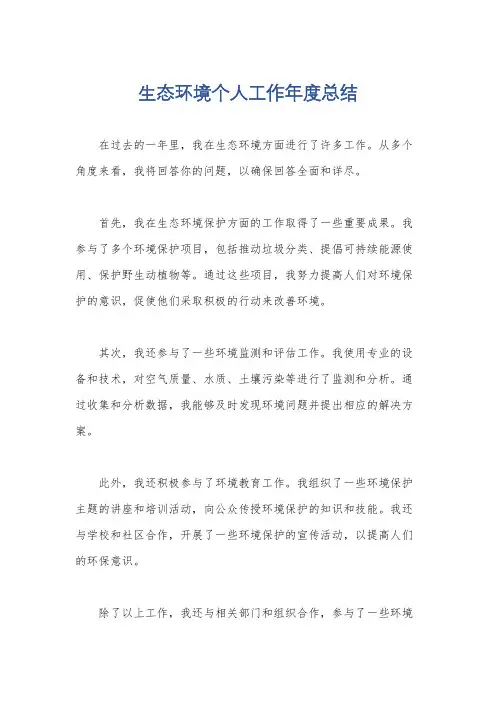 生态环境个人工作年度总结

在过去的一年里，我在生态环境方面进行了许多工作。从多个角度来看，我将回答你的问题，以确保回答全面和详尽。

首先，我在生态环境保护方面的工作取得了一些重要成果。我参与了多个环境保护项目，包括推动垃圾分类、提倡可持续能源使用、保护野生动植物等。通过这些项目，我努力提高人们对环境保护的意识，促使他们采取积极的行动来改善环境。

其次，我还参与了一些环境监测和评估工作。我使用专业的设备和技术，对空气质量、水质、土壤污染等进行了监测和分析。通过收集和分析数据，我能够及时发现环境问题并提出相应的解决方案。

此外，我还积极参与了环境教育工作。我组织了一些环境保护主题的讲座和培训活动，向公众传授环境保护的知识和技能。我还与学校和社区合作，开展了一些环境保护的宣传活动，以提高人们的环保意识。

除了以上工作，我还与相关部门和组织合作，参与了一些环境